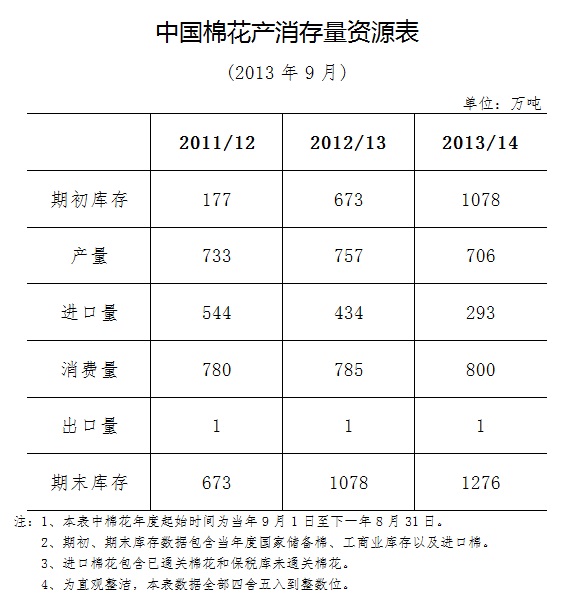 中国棉花产消存量资源表

（2013 年 9 月）

单位：万吨

| | 2011/12 | 2012/13 | 2013/14 |
|---|---|---|---|
| 期初库存 | 177 | 673 | 1078 |
| 产量 | 733 | 757 | 706 |
| 进口量 | 544 | 434 | 293 |
| 消费量 | 780 | 785 | 800 |
| 出口量 | 1 | 1 | 1 |
| 期末库存 | 673 | 1078 | 1276 |

注：1、本表中棉花年度起始时间为当年 9 月 1 日至下一年 8 月 31 日。

2、期初、期末库存数据包含当年度国家储备棉、工商业库存以及进口棉。

3、进口棉花包含已通关棉花和保税库未通关棉花。

4、为直观整洁，本表数据全部四舍五入到整数位。